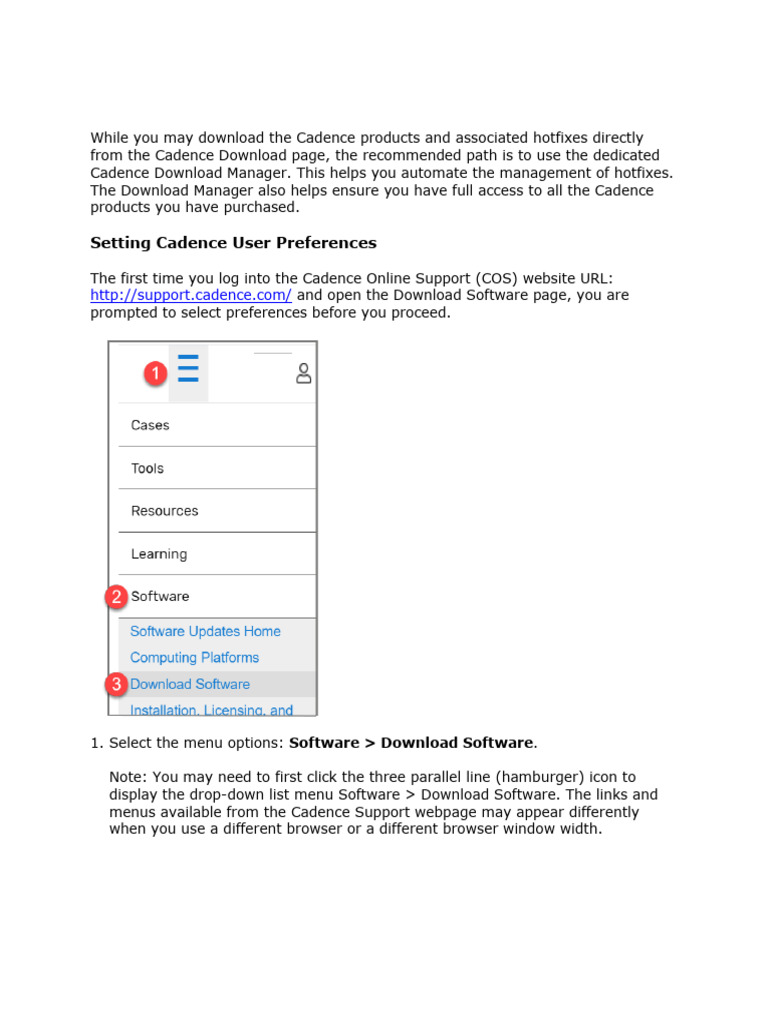 While you may download the Cadence products and associated hotfixes directly from the Cadence Download page, the recommended path is to use the dedicated Cadence Download Manager. This helps you automate the management of hotfixes. The Download Manager also helps ensure you have full access to all the Cadence products you have purchased.

Setting Cadence User Preferences

The first time you log into the Cadence Online Support (COS) website URL: http://support.cadence.com/ and open the Download Software page, you are prompted to select preferences before you proceed.

1

Cases

Tools

Resources

Learning

2 Software

Software Updates Home

Computing Platforms

3 Download Software

Installation, Licensing, and

1. Select the menu options: Software > Download Software.

Note: You may need to first click the three parallel line (hamburger) icon to display the drop-down list menu Software > Download Software. The links and menus available from the Cadence Support webpage may appear differently when you use a different browser or a different browser window width.